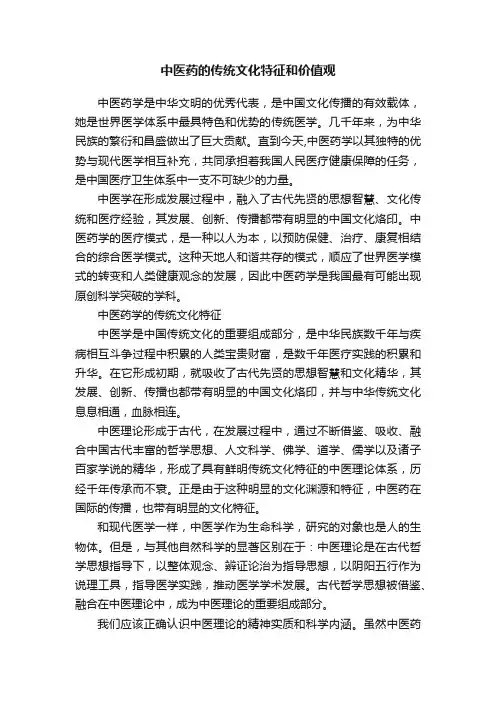 中医药的传统文化特征和价值观

中医药学是中华文明的优秀代表，是中国文化传播的有效载体，她是世界医学体系中最具特色和优势的传统医学。几千年来，为中华民族的繁衍和昌盛做出了巨大贡献。直到今天,中医药学以其独特的优势与现代医学相互补充，共同承担着我国人民医疗健康保障的任务，是中国医疗卫生体系中一支不可缺少的力量。

中医学在形成发展过程中，融入了古代先贤的思想智慧、文化传统和医疗经验，其发展、创新、传播都带有明显的中国文化烙印。中医药学的医疗模式，是一种以人为本，以预防保健、治疗、康复相结合的综合医学模式。这种天地人和谐共存的模式，顺应了世界医学模式的转变和人类健康观念的发展，因此中医药学是我国最有可能出现原创科学突破的学科。

中医药学的传统文化特征

中医学是中国传统文化的重要组成部分，是中华民族数千年与疾病相互斗争过程中积累的人类宝贵财富，是数千年医疗实践的积累和升华。在它形成初期，就吸收了古代先贤的思想智慧和文化精华，其发展、创新、传播也都带有明显的中国文化烙印，并与中华传统文化息息相通，血脉相连。

中医理论形成于古代，在发展过程中，通过不断借鉴、吸收、融合中国古代丰富的哲学思想、人文科学、佛学、道学、儒学以及诸子百家学说的精华，形成了具有鲜明传统文化特征的中医理论体系，历经千年传承而不衰。正是由于这种明显的文化渊源和特征，中医药在国际的传播，也带有明显的文化特征。

和现代医学一样，中医学作为生命科学，研究的对象也是人的生物体。但是，与其他自然科学的显著区别在于：中医理论是在古代哲学思想指导下，以整体观念、辨证论治为指导思想，以阴阳五行作为说理工具，指导医学实践，推动医学学术发展。古代哲学思想被借鉴、融合在中医理论中，成为中医理论的重要组成部分。

我们应该正确认识中医理论的精神实质和科学内涵。虽然中医药